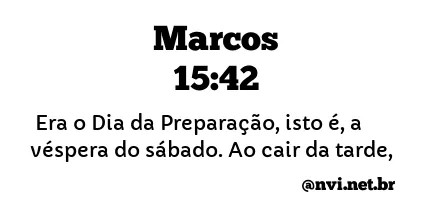 Marcos
15:42

Era o Dia da Preparação, isto é, a véspera do sábado. Ao cair da tarde,

@nvi.net.br